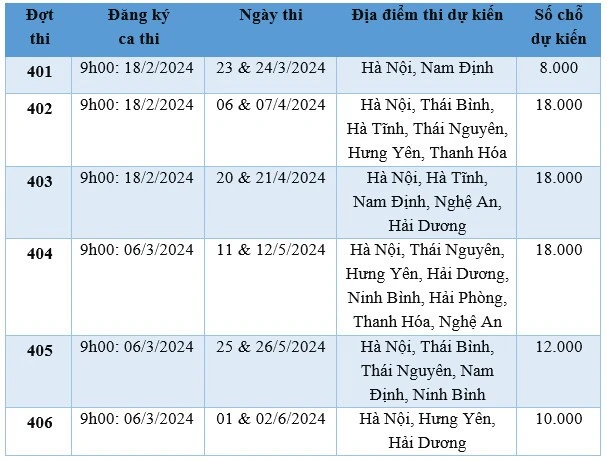 | Đợt thi | Đăng ký ca thi | Ngày thi | Địa điểm thi dự kiến | Số chỗ dự kiến |
|---|---|---|---|---|
| 401 | 9h00: 18/2/2024 | 23 & 24/3/2024 | Hà Nội, Nam Định | 8.000 |
| 402 | 9h00: 18/2/2024 | 06 & 07/4/2024 | Hà Nội, Thái Bình, Hà Tĩnh, Thái Nguyên, Hưng Yên, Thanh Hóa | 18.000 |
| 403 | 9h00: 18/2/2024 | 20 & 21/4/2024 | Hà Nội, Hà Tĩnh, Nam Định, Nghệ An, Hải Dương | 18.000 |
| 404 | 9h00: 06/3/2024 | 11 & 12/5/2024 | Hà Nội, Thái Nguyên, Hưng Yên, Hải Dương, Ninh Bình, Hải Phòng, Thanh Hóa, Nghệ An | 18.000 |
| 405 | 9h00: 06/3/2024 | 25 & 26/5/2024 | Hà Nội, Thái Bình, Thái Nguyên, Nam Định, Ninh Bình | 12.000 |
| 406 | 9h00: 06/3/2024 | 01 & 02/6/2024 | Hà Nội, Hưng Yên, Hải Dương | 10.000 |